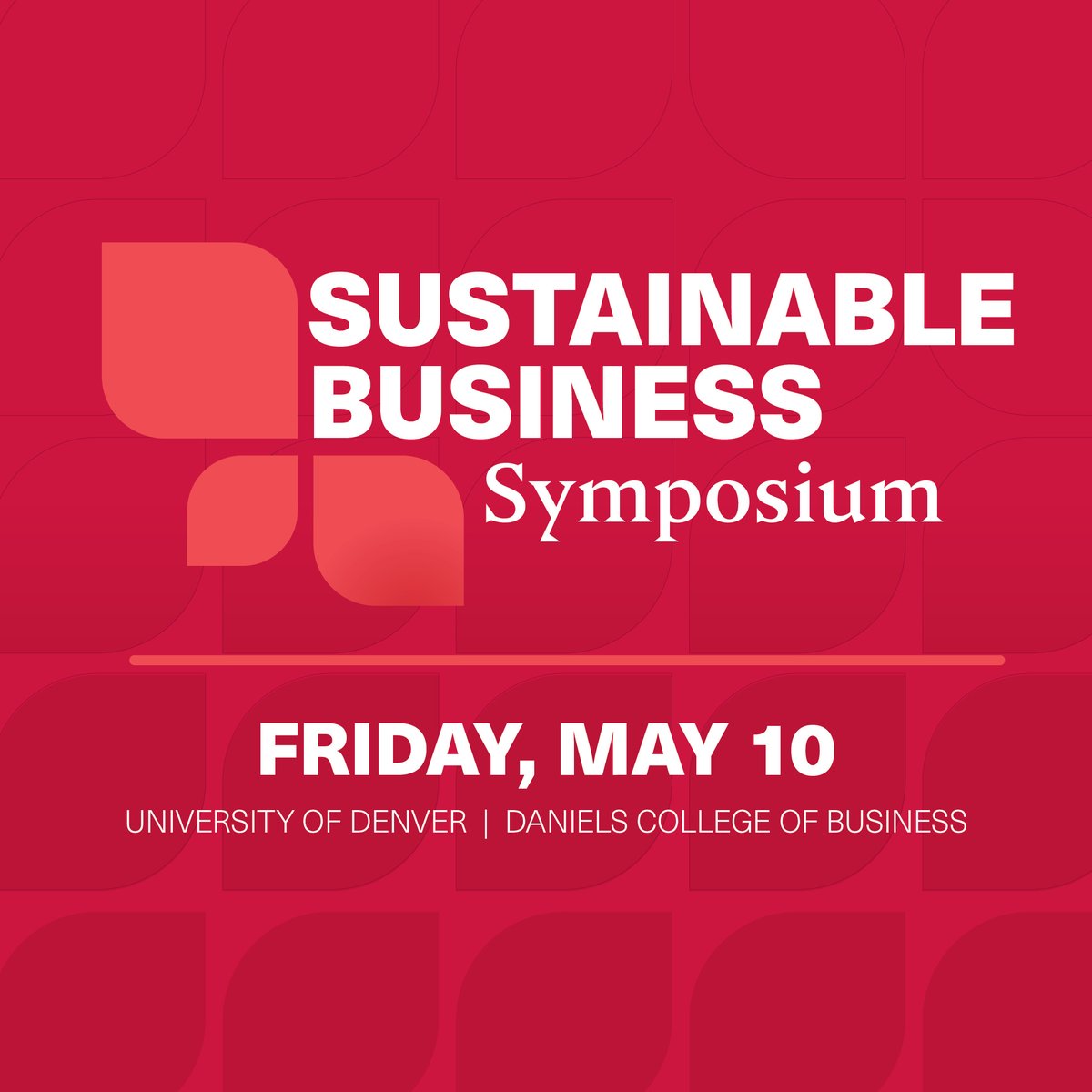 SUSTAINABLE BUSINESS Symposium

FRIDAY, MAY 10

UNIVERSITY OF DENVER | DANIELS COLLEGE OF BUSINESS